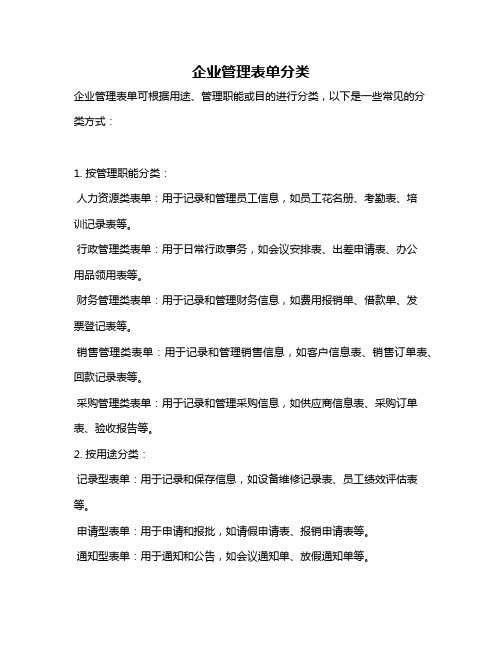 企业管理表单分类

企业管理表单可根据用途、管理职能或目的进行分类，以下是一些常见的分类方式：

1. 按管理职能分类：

人力资源类表单：用于记录和管理员工信息，如员工花名册、考勤表、培训记录表等。

行政管理类表单：用于日常行政事务，如会议安排表、出差申请表、办公用品领用表等。

财务管理类表单：用于记录和管理财务信息，如费用报销单、借款单、发票登记表等。

销售管理类表单：用于记录和管理销售信息，如客户信息表、销售订单表、回款记录表等。

采购管理类表单：用于记录和管理采购信息，如供应商信息表、采购订单表、验收报告等。

2. 按用途分类：

记录型表单：用于记录和保存信息，如设备维修记录表、员工绩效评估表等。

申请型表单：用于申请和报批，如请假申请表、报销申请表等。

通知型表单：用于通知和公告，如会议通知单、放假通知单等。